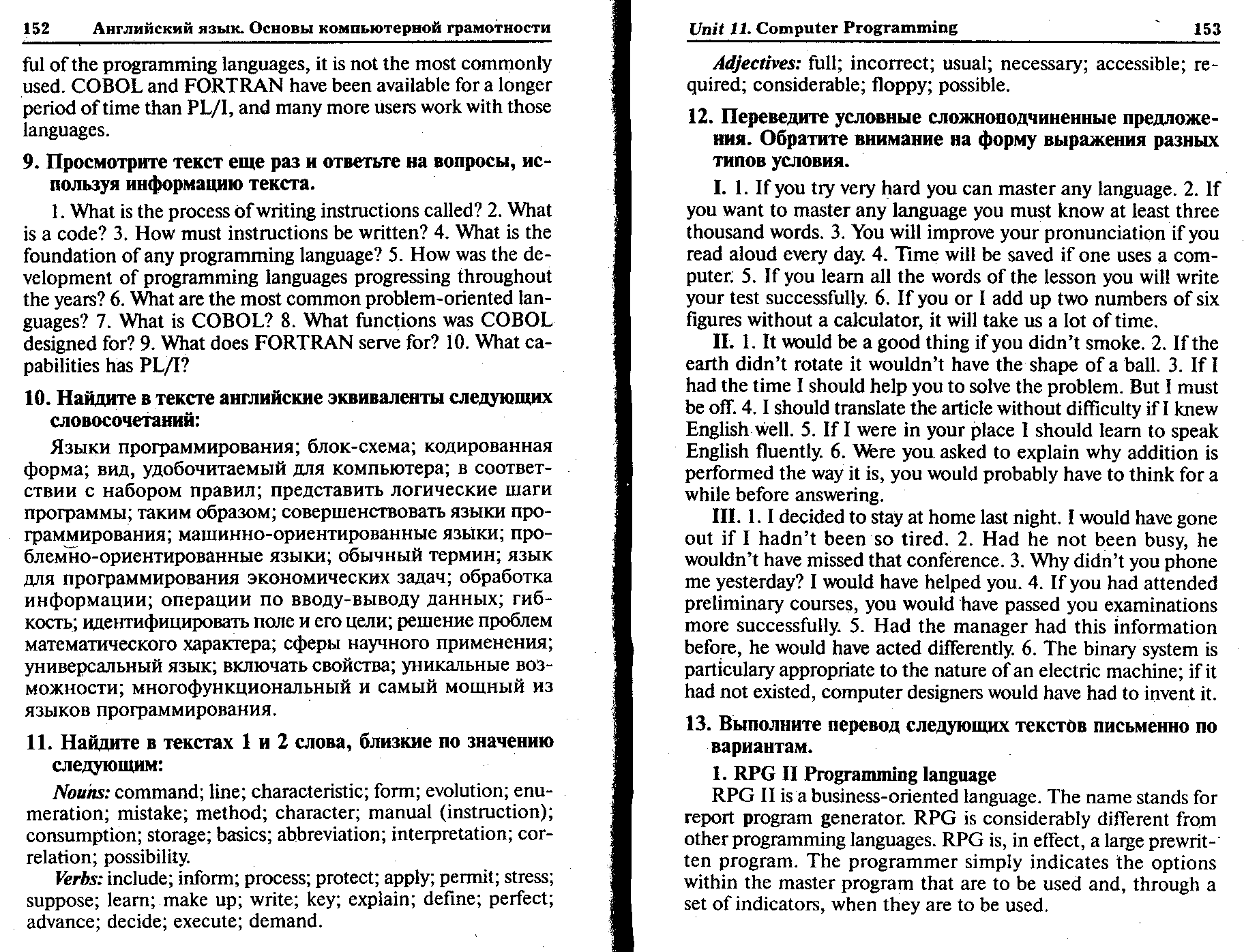 152 Английский язык. Основы компьютерной грамотности

ful of the programming languages, it is not the most commonly used. COBOL and FORTRAN have been available for a longer period of time than PL/I, and many more users work with those languages.

9. Просмотрите текст еще раз и ответьте на вопросы, используя информацию текста.

1. What is the process of writing instructions called? 2. What is a code? 3. How must instructions be written? 4. What is the foundation of any programming language? 5. How was the development of programming languages progressing throughout the years? 6. What are the most common problem-oriented languages? 7. What is COBOL? 8. What functions was COBOL designed for? 9. What does FORTRAN serve for? 10. What capabilities has PL/I?

10. Найдите в тексте английские эквиваленты следующих словосочетаний:

Языки программирования; блок-схема; кодированная форма; вид, удобочитаемый для компьютера; в соответствии с набором правил; представить логические шаги программы; таким образом; совершенствовать языки программирования; машинно-ориентированные языки; проблемно-ориентированные языки; обычный термин; язык для программирования экономических задач; обработка информации; операции по вводу-выводу данных; гибкость; идентифицировать поле и его цели; решение проблем математического характера; сферы научного применения; универсальный язык; включать свойства; уникальные возможности; многофункциональный и самый мощный из языков программирования.

11. Найдите в текстах 1 и 2 слова, близкие по значению следующим:

Nouns: command; line; characteristic; form; evolution; enumeration; mistake; method; character; manual (instruction); consumption; storage; basics; abbreviation; interpretation; correlation; possibility.

Verbs: include; inform; process; protect; apply; permit; stress; suppose; learn; make up; write; key; explain; define; perfect; advance; decide; execute; demand.

Unit 11. Computer Programming 153

Adjectives: full; incorrect; usual; necessary; accessible; required; considerable; floppy; possible.

12. Переведите условные сложноподчиненные предложения. Обратите внимание на форму выражения разных типов условия.

I. 1. If you try very hard you can master any language. 2. If you want to master any language you must know at least three thousand words. 3. You will improve your pronunciation if you read aloud every day. 4. Time will be saved if one uses a computer. 5. If you learn all the words of the lesson you will write your test successfully. 6. If you or I add up two numbers of six figures without a calculator, it will take us a lot of time.

II. 1. It would be a good thing if you didn't smoke. 2. If the earth didn't rotate it wouldn't have the shape of a ball. 3. If I had the time I should help you to solve the problem. But I must be off. 4. I should translate the article without difficulty if I knew English well. 5. If I were in your place I should learn to speak English fluently. 6. Were you asked to explain why addition is performed the way it is, you would probably have to think for a while before answering.

III. 1. I decided to stay at home last night. I would have gone out if I hadn't been so tired. 2. Had he not been busy, he wouldn't have missed that conference. 3. Why didn't you phone me yesterday? I would have helped you. 4. If you had attended preliminary courses, you would have passed you examinations more successfully. 5. Had the manager had this information before, he would have acted differently. 6. The binary system is particulary appropriate to the nature of an electric machine; if it had not existed, computer designers would have had to invent it.

13. Выполните перевод следующих текстов письменно по вариантам.

1. RPG II Programming language

RPG II is a business-oriented language. The name stands for report program generator. RPG is considerably different from other programming languages. RPG is, in effect, a large prewritten program. The programmer simply indicates the options within the master program that are to be used and, through a set of indicators, when they are to be used.